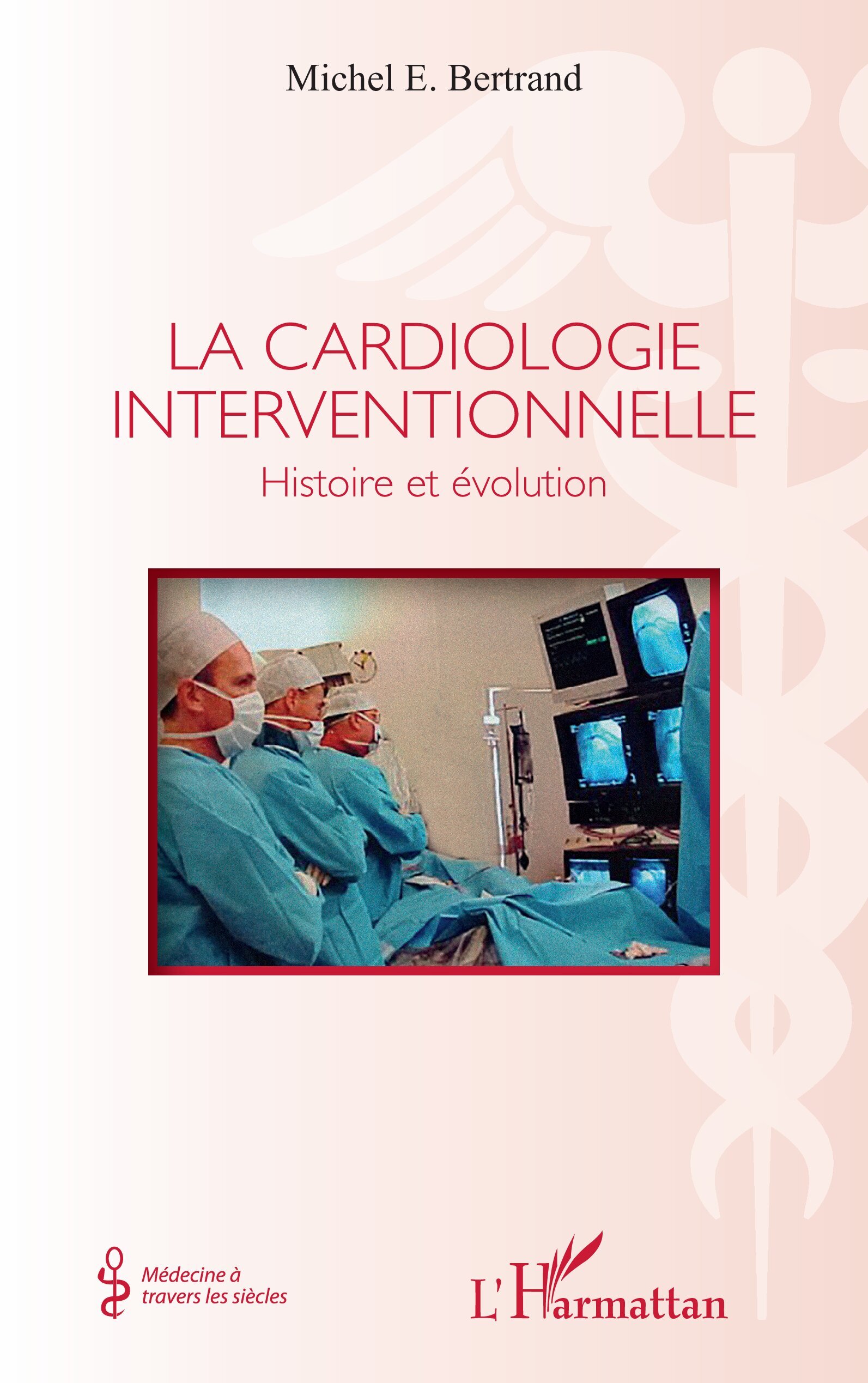 Michel E. Bertrand

LA CARDIOLOGIE INTERVENTIONNELLE

Histoire et évolution

Médecine à travers les siècles

L'Harmattan